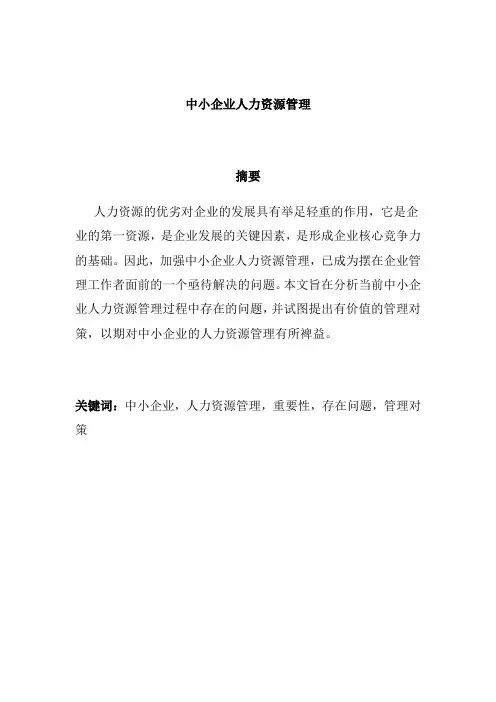 中小企业人力资源管理

摘要

人力资源的优劣对企业的发展具有举足轻重的作用，它是企业的第一资源，是企业发展的关键因素，是形成企业核心竞争力的基础。因此，加强中小企业人力资源管理，已成为摆在企业管理工作者面前的一个亟待解决的问题。本文旨在分析当前中小企业人力资源管理过程中存在的问题，并试图提出有价值的管理对策，以期对中小企业的人力资源管理有所裨益。

关键词：中小企业，人力资源管理，重要性，存在问题，管理对策